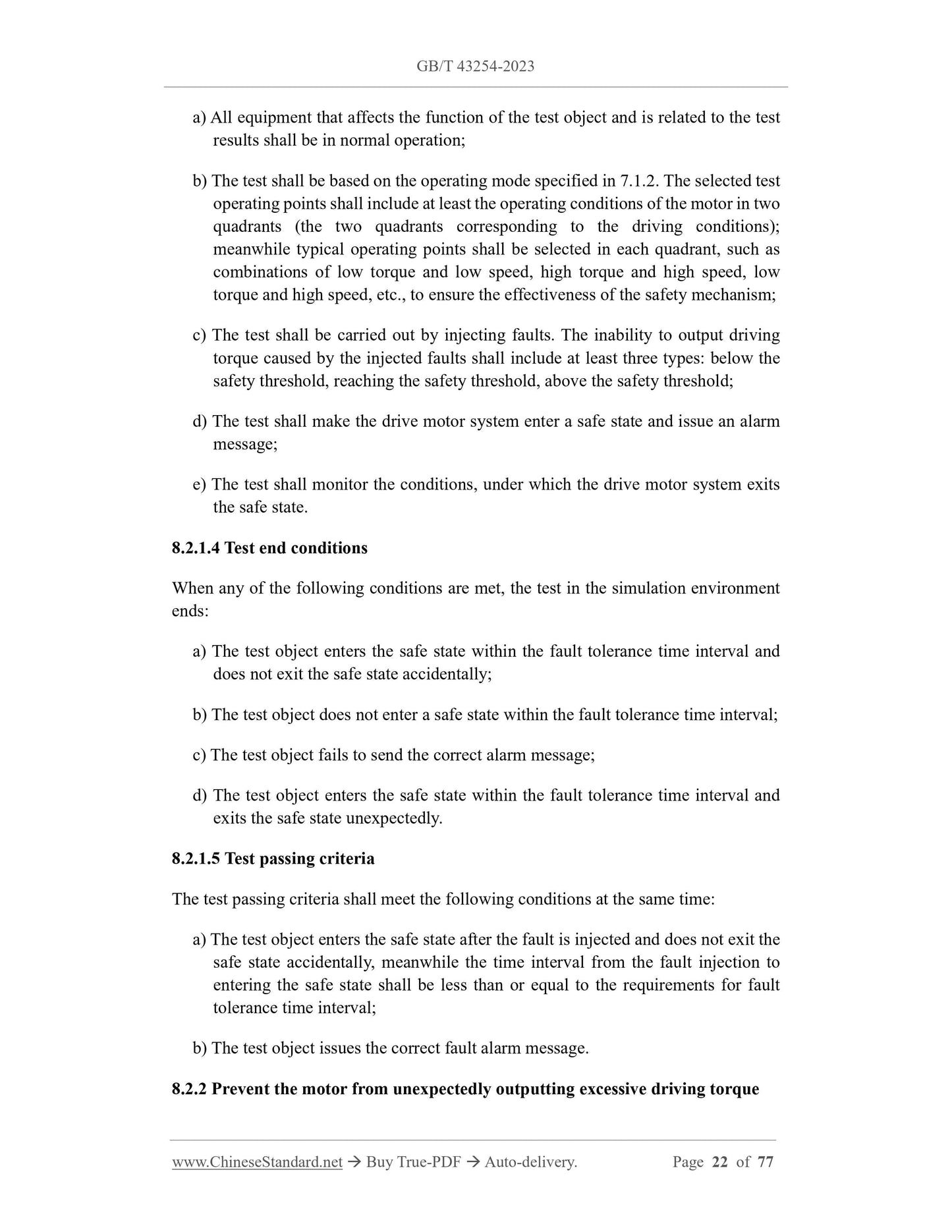 GB/T 43254-2023

a) All equipment that affects the function of the test object and is related to the test results shall be in normal operation;

b) The test shall be based on the operating mode specified in 7.1.2. The selected test operating points shall include at least the operating conditions of the motor in two quadrants (the two quadrants corresponding to the driving conditions); meanwhile typical operating points shall be selected in each quadrant, such as combinations of low torque and low speed, high torque and high speed, low torque and high speed, etc., to ensure the effectiveness of the safety mechanism;

c) The test shall be carried out by injecting faults. The inability to output driving torque caused by the injected faults shall include at least three types: below the safety threshold, reaching the safety threshold, above the safety threshold;

d) The test shall make the drive motor system enter a safe state and issue an alarm message;

e) The test shall monitor the conditions, under which the drive motor system exits the safe state.

8.2.1.4 Test end conditions

When any of the following conditions are met, the test in the simulation environment ends:

a) The test object enters the safe state within the fault tolerance time interval and does not exit the safe state accidentally;

b) The test object does not enter a safe state within the fault tolerance time interval;

c) The test object fails to send the correct alarm message;

d) The test object enters the safe state within the fault tolerance time interval and exits the safe state unexpectedly.

8.2.1.5 Test passing criteria

The test passing criteria shall meet the following conditions at the same time:

a) The test object enters the safe state after the fault is injected and does not exit the safe state accidentally, meanwhile the time interval from the fault injection to entering the safe state shall be less than or equal to the requirements for fault tolerance time interval;

b) The test object issues the correct fault alarm message.

8.2.2 Prevent the motor from unexpectedly outputting excessive driving torque

www.ChineseStandard.net → Buy True-PDF → Auto-delivery. Page 22 of 77